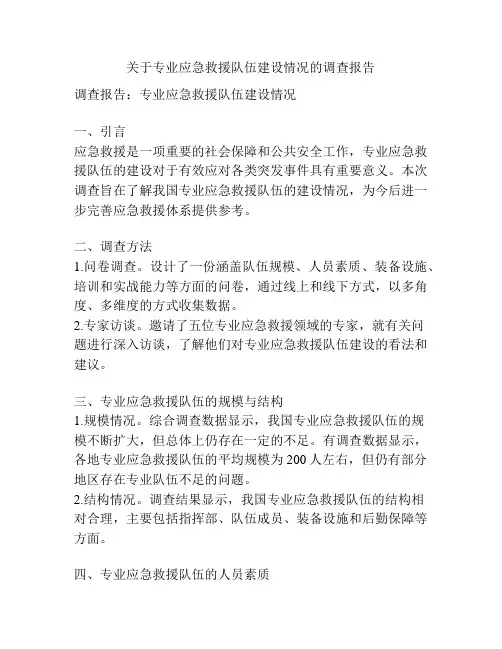 关于专业应急救援队伍建设情况的调查报告

调查报告：专业应急救援队伍建设情况

一、引言
应急救援是一项重要的社会保障和公共安全工作，专业应急救援队伍的建设对于有效应对各类突发事件具有重要意义。本次调查旨在了解我国专业应急救援队伍的建设情况，为今后进一步完善应急救援体系提供参考。

二、调查方法
1.问卷调查。设计了一份涵盖队伍规模、人员素质、装备设施、培训和实战能力等方面的问卷，通过线上和线下方式，以多角度、多维度的方式收集数据。
2.专家访谈。邀请了五位专业应急救援领域的专家，就有关问题进行深入访谈，了解他们对专业应急救援队伍建设的看法和建议。

三、专业应急救援队伍的规模与结构
1.规模情况。综合调查数据显示，我国专业应急救援队伍的规模不断扩大，但总体上仍存在一定的不足。有调查数据显示，各地专业应急救援队伍的平均规模为 200 人左右，但仍有部分地区存在专业队伍不足的问题。
2.结构情况。调查结果显示，我国专业应急救援队伍的结构相对合理，主要包括指挥部、队伍成员、装备设施和后勤保障等方面。

四、专业应急救援队伍的人员素质